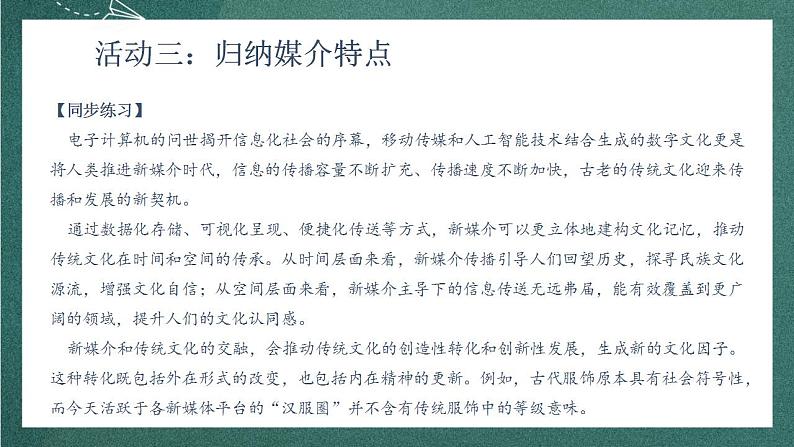 活动三：归纳媒介特点

【同步练习】

电子计算机的问世揭开信息化社会的序幕，移动传媒和人工智能技术结合生成的数字文化更是将人类推进新媒介时代，信息的传播容量不断扩充、传播速度不断加快，古老的传统文化迎来传播和发展的新契机。

通过数据化存储、可视化呈现、便捷化传送等方式，新媒介可以更立体地建构文化记忆，推动传统文化在时间和空间的传承。从时间层面来看，新媒介传播引导人们回望历史，探寻民族文化源流，增强文化自信；从空间层面来看，新媒介主导下的信息传送无远弗届，能有效覆盖到更广阔的领域，提升人们的文化认同感。

新媒介和传统文化的交融，会推动传统文化的创造性转化和创新性发展，生成新的文化因子。这种转化既包括外在形式的改变，也包括内在精神的更新。例如，古代服饰原本具有社会符号性，而今天活跃于各新媒体平台的“汉服圈”并不含有传统服饰中的等级意味。